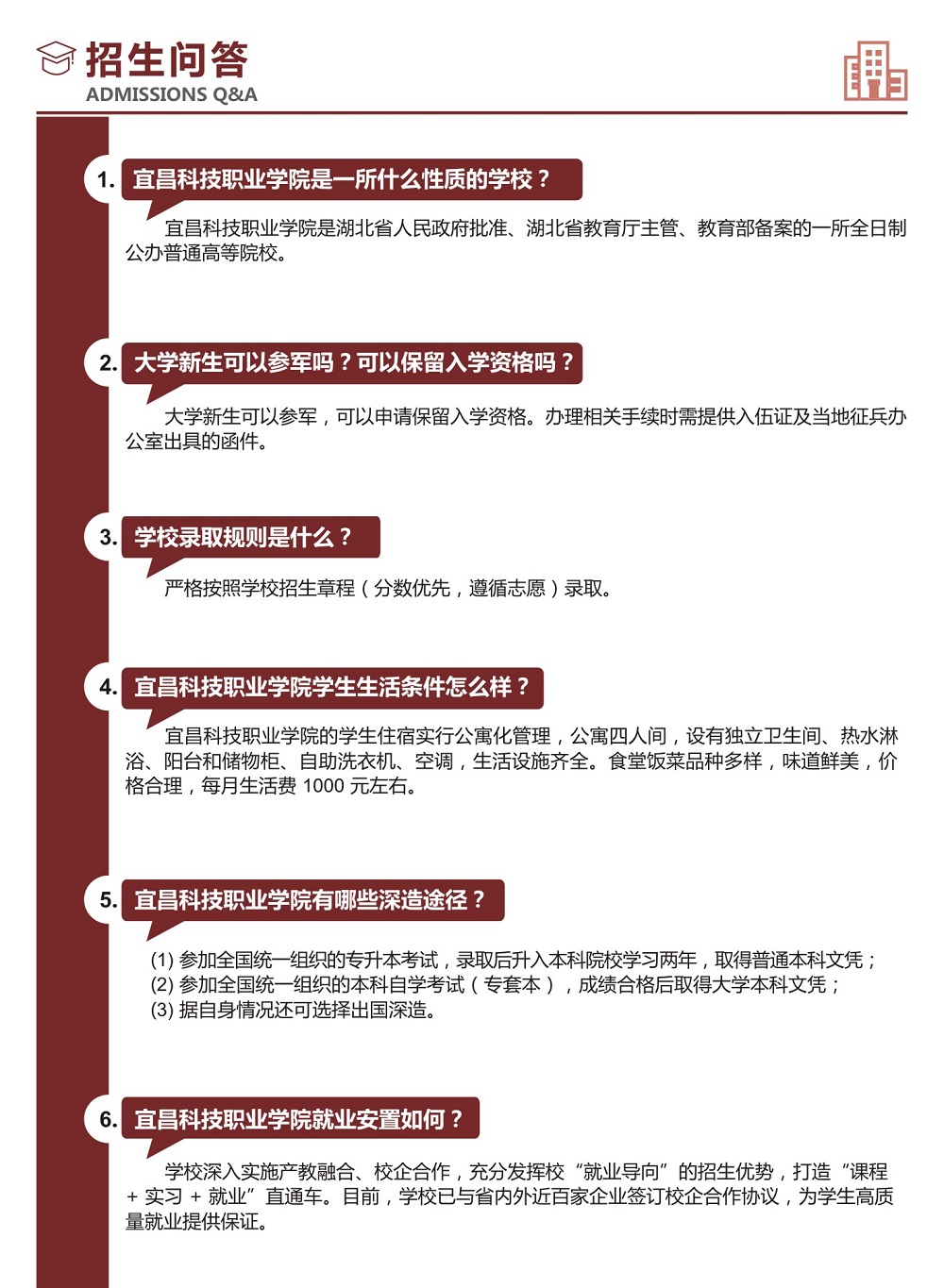 招生问答
ADMISSIONS Q&A

1. 宜昌科技职业学院是一所什么性质的学校？

宜昌科技职业学院是湖北省人民政府批准、湖北省教育厅主管、教育部备案的一所全日制公办普通高等院校。

2. 大学新生可以参军吗？可以保留入学资格吗？

大学新生可以参军，可以申请保留入学资格。办理相关手续时需提供入伍证及当地征兵办公室出具的函件。

3. 学校录取规则是什么？

严格按照学校招生章程（分数优先，遵循志愿）录取。

4. 宜昌科技职业学院学生生活条件怎么样？

宜昌科技职业学院的学生住宿实行公寓化管理，公寓四人间，设有独立卫生间、热水淋浴、阳台和储物柜、自助洗衣机、空调，生活设施齐全。食堂饭菜品种多样，味道鲜美，价格合理，每月生活费 1000 元左右。

5. 宜昌科技职业学院有哪些深造途径？

(1) 参加全国统一组织的专升本考试，录取后升入本科院校学习两年，取得普通本科文凭；
(2) 参加全国统一组织的本科自学考试（专套本），成绩合格后取得大学本科文凭；
(3) 据自身情况还可选择出国深造。

6. 宜昌科技职业学院就业安置如何？

学校深入实施产教融合、校企合作，充分发挥校“就业导向”的招生优势，打造“课程 + 实习 + 就业”直通车。目前，学校已与省内外近百家企业签订校企合作协议，为学生高质量就业提供保证。